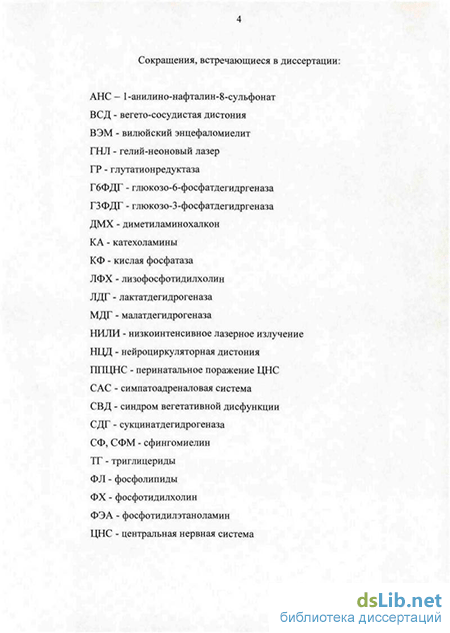 4

Сокращения, встречающиеся в диссертации:

АНС – 1-анилино-нафталин-8-сульфонат

ВСД - вегето-сосудистая дистония

ВЭМ - вилюйский энцефаломиелит

ГНЛ - гелий-неоновый лазер

ГР - глутатионредуктаза

Г6ФДГ - глюкозо-6-фосфатдегидргеназа

Г3ФДГ - глюкозо-3-фосфатдегидргеназа

ДМХ - диметиламинохалкон

КА - катехоламины

КФ - кислая фосфатаза

ЛФХ - лизофосфотидилхолин

ЛДГ - лактатдегидрогеназа

МДГ - малатдегидрогеназа

НИЛИ - низкоинтенсивное лазерное излучение

НЦД - нейроциркуляторная дистония

ППЦНС - перинатальное поражение ЦНС

САС - симпатоадреналовая система

СВД - синдром вегетативной дисфункции

СДГ - сукцинатдегидрогеназа

СФ, СФМ - сфингомиелин

ТГ - триглицериды

ФЛ - фосфолипиды

ФХ - фосфотидилхолин

ФЭА - фосфотидилэтаноламин

ЦНС - центральная нервная система

dsLib.net
библиотека диссертаций